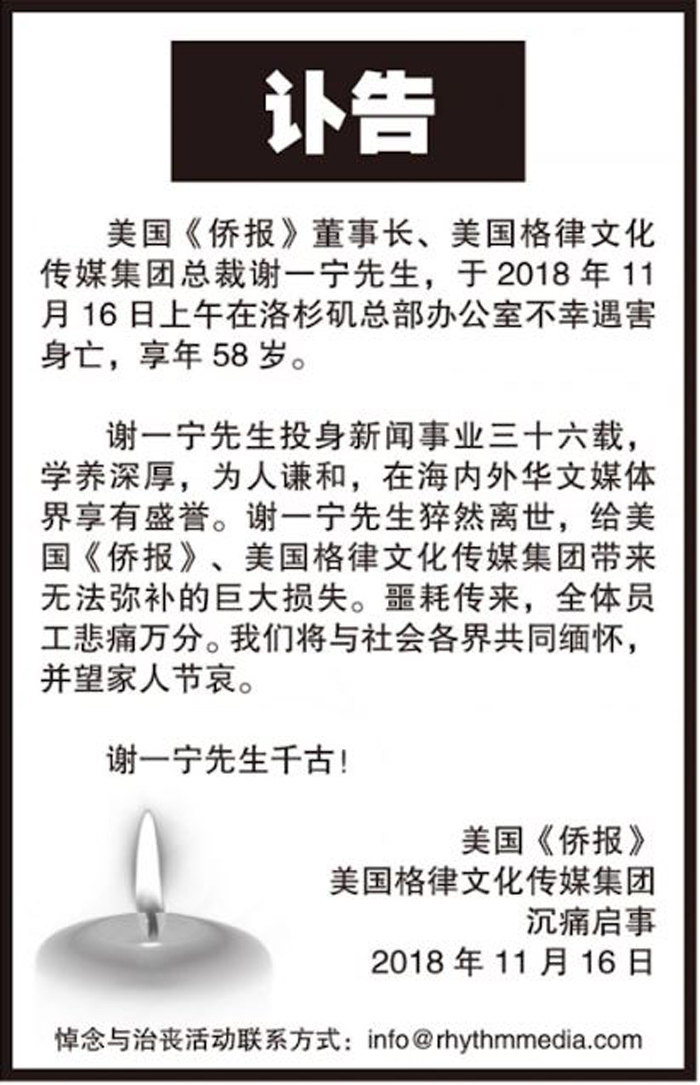 讣告

美国《侨报》董事长、美国格律文化传媒集团总裁谢一宁先生，于 2018 年 11 月 16 日上午在洛杉矶总部办公室不幸遇害身亡，享年 58 岁。

谢一宁先生投身新闻事业三十六载，学养深厚，为人谦和，在海内外华文媒体界享有盛誉。谢一宁先生猝然离世，给美国《侨报》、美国格律文化传媒集团带来无法弥补的巨大损失。噩耗传来，全体员工悲痛万分。我们将与社会各界共同缅怀，并望家人节哀。

谢一宁先生千古！

美国《侨报》
美国格律文化传媒集团
沉痛启事
2018 年 11 月 16 日

悼念与治丧活动联系方式：info@rhythmmedia.com